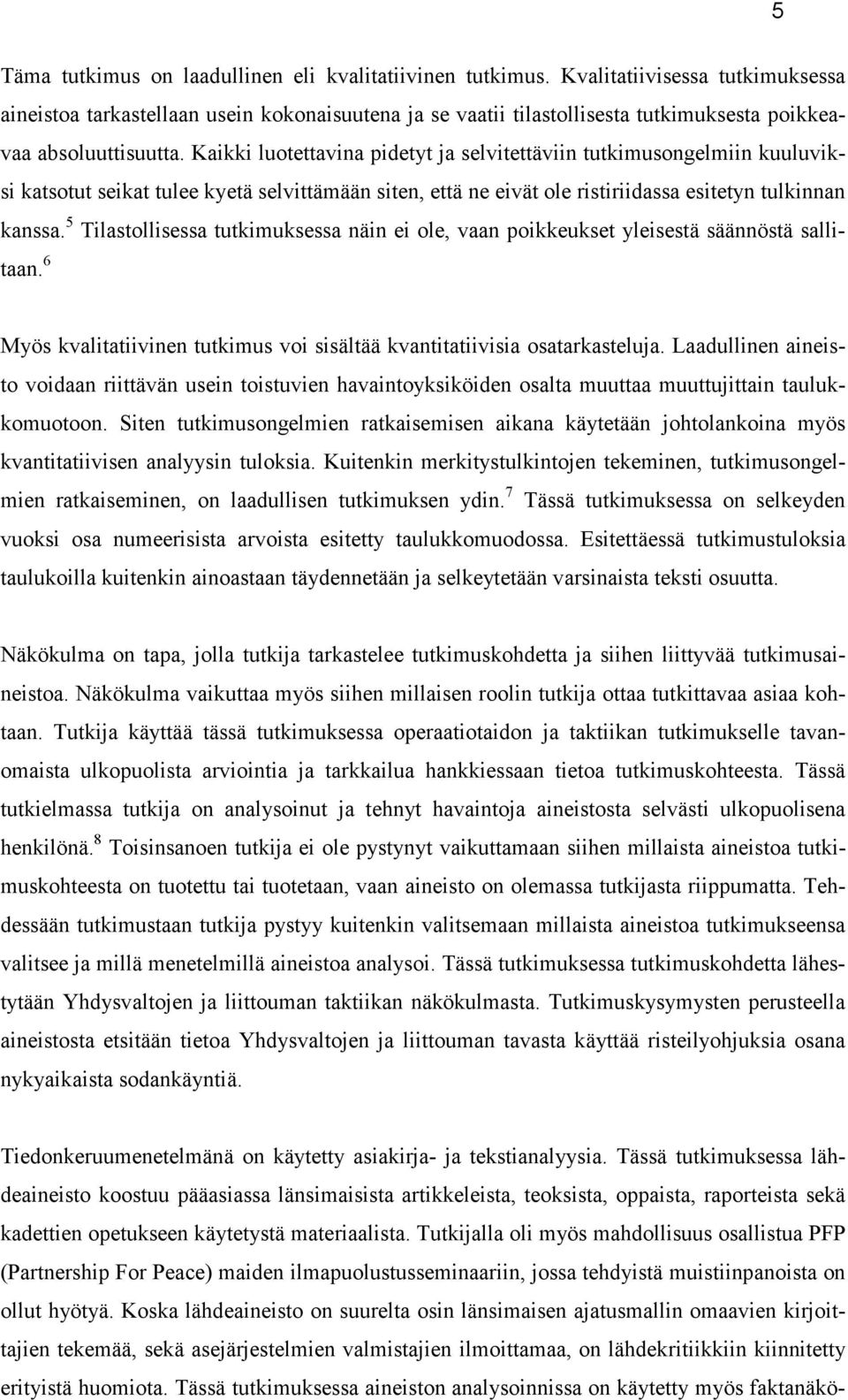 5

Täma tutkimus on laadullinen eli kvalitatiivinen tutkimus. Kvalitatiivisessa tutkimuksessa aineistoa tarkastellaan usein kokonaisuutena ja se vaatii tilastollisesta tutkimuksesta poikkeavaa absoluuttisuutta. Kaikki luotettavina pidetyt ja selvitettäviin tutkimusongelmiin kuuluviksi katsotut seikat tulee kyetä selvittämään siten, että ne eivät ole ristiriidassa esitetyn tulkinnan kanssa.$^5$ Tilastollisessa tutkimuksessa näin ei ole, vaan poikkeukset yleisestä säännöstä sallitaan.$^6$

Myös kvalitatiivinen tutkimus voi sisältää kvantitatiivisia osatarkasteluja. Laadullinen aineisto voidaan riittävän usein toistuvien havaintoyksiköiden osalta muuttaa muuttujittain taulukkomuotoon. Siten tutkimusongelmien ratkaisemisen aikana käytetään johtolankoina myös kvantitatiivisen analyysin tuloksia. Kuitenkin merkitystulkintojen tekeminen, tutkimusongelmien ratkaiseminen, on laadullisen tutkimuksen ydin.$^7$ Tässä tutkimuksessa on selkeyden vuoksi osa numeerisista arvoista esitetty taulukkomuodossa. Esitettäessä tutkimustuloksia taulukoilla kuitenkin ainoastaan täydennetään ja selkeytetään varsinaista teksti osuutta.

Näkökulma on tapa, jolla tutkija tarkastelee tutkimuskohdetta ja siihen liittyvää tutkimusaineistoa. Näkökulma vaikuttaa myös siihen millaisen roolin tutkija ottaa tutkittavaa asiaa kohtaan. Tutkija käyttää tässä tutkimuksessa operaatiotaidon ja taktiikan tutkimukselle tavanomaista ulkopuolista arviointia ja tarkkailua hankkiessaan tietoa tutkimuskohteesta. Tässä tutkielmassa tutkija on analysoinut ja tehnyt havaintoja aineistosta selvästi ulkopuolisena henkilönä.$^8$ Toisinsanoen tutkija ei ole pystynyt vaikuttamaan siihen millaista aineistoa tutkimuskohteesta on tuotettu tai tuotetaan, vaan aineisto on olemassa tutkijasta riippumatta. Tehdessään tutkimustaan tutkija pystyy kuitenkin valitsemaan millaista aineistoa tutkimukseensa valitsee ja millä menetelmillä aineistoa analysoi. Tässä tutkimuksessa tutkimuskohdetta lähestytään Yhdysvaltojen ja liittouman taktiikan näkökulmasta. Tutkimuskysymysten perusteella aineistosta etsitään tietoa Yhdysvaltojen ja liittouman tavasta käyttää risteilyohjuksia osana nykyaikaista sodankäyntiä.

Tiedonkeruumenetelmänä on käytetty asiakirja- ja tekstianalyysia. Tässä tutkimuksessa lähdeaineisto koostuu pääasiassa länsimaisista artikkeleista, teoksista, oppaista, raporteista sekä kadettien opetukseen käytetystä materiaalista. Tutkijalla oli myös mahdollisuus osallistua PFP (Partnership For Peace) maiden ilmapuolustusseminaariin, jossa tehdyistä muistiinpanoista on ollut hyötyä. Koska lähdeaineisto on suurelta osin länsimaisen ajatusmallin omaavien kirjoittajien tekemää, sekä asejärjestelmien valmistajien ilmoittamaa, on lähdekritiikkiin kiinnitetty erityistä huomiota. Tässä tutkimuksessa aineiston analysoinnissa on käytetty myös faktanäkö-